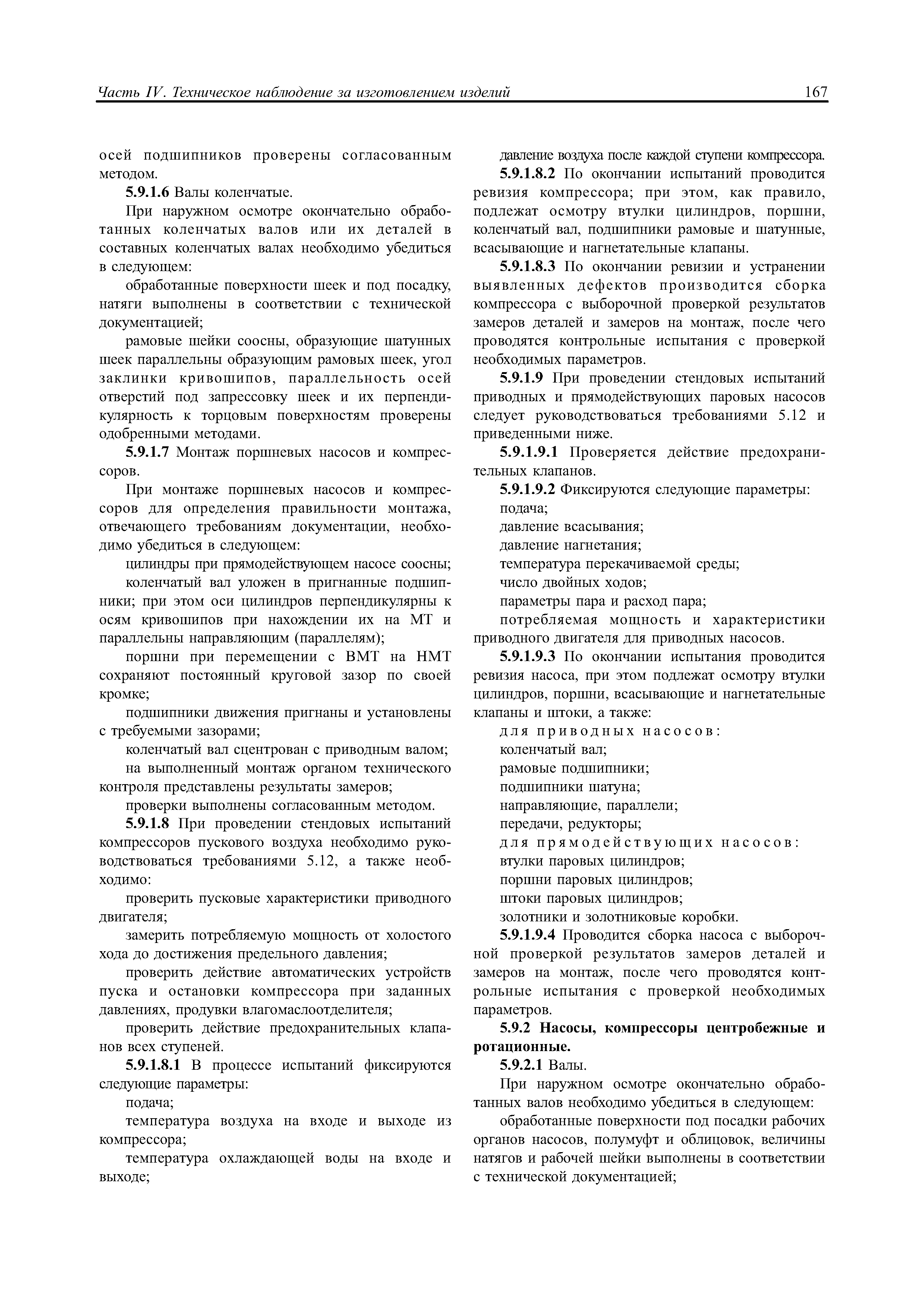 Часть IV. Техническое наблюдение за изготовлением изделий 167

осей подшипников проверены согласованным методом.

5.9.1.6 Валы коленчатые.

При наружном осмотре окончательно обработанных коленчатых валов или их деталей в составных коленчатых валах необходимо убедиться в следующем:

обработанные поверхности шеек и под посадку, натяги выполнены в соответствии с технической документацией;

рамовые шейки соосны, образующие шатунных шеек параллельны образующим рамовых шеек, угол заклинки кривошипов, параллельность осей отверстий под запрессовку шеек и их перпендикулярность к торцовым поверхностям проверены одобренными методами.

5.9.1.7 Монтаж поршневых насосов и компрессоров.

При монтаже поршневых насосов и компрессоров для определения правильности монтажа, отвечающего требованиям документации, необходимо убедиться в следующем:

цилиндры при прямодействующем насосе соосны;

коленчатый вал уложен в пригнанные подшипники; при этом оси цилиндров перпендикулярны к осям кривошипов при нахождении их на МТ и параллельны направляющим (параллелям);

поршни при перемещении с ВМТ на НМТ сохраняют постоянный круговой зазор по своей кромке;

подшипники движения пригнаны и установлены с требуемыми зазорами;

коленчатый вал сцентрован с приводным валом;

на выполненный монтаж органом технического контроля представлены результаты замеров;

проверки выполнены согласованным методом.

5.9.1.8 При проведении стендовых испытаний компрессоров пускового воздуха необходимо руководствоваться требованиями 5.12, а также необходимо:

проверить пусковые характеристики приводного двигателя;

замерить потребляемую мощность от холостого хода до достижения предельного давления;

проверить действие автоматических устройств пуска и остановки компрессора при заданных давлениях, продувки влагомаслоотделителя;

проверить действие предохранительных клапанов всех ступеней.

5.9.1.8.1 В процессе испытаний фиксируются следующие параметры:

подача;

температура воздуха на входе и выходе из компрессора;

температура охлаждающей воды на входе и выходе;

давление воздуха после каждой ступени компрессора.

5.9.1.8.2 По окончании испытаний проводится ревизия компрессора; при этом, как правило, подлежат осмотру втулки цилиндров, поршни, коленчатый вал, подшипники рамовые и шатунные, всасывающие и нагнетательные клапаны.

5.9.1.8.3 По окончании ревизии и устранении выявленных дефектов производится сборка компрессора с выборочной проверкой результатов замеров деталей и замеров на монтаж, после чего проводятся контрольные испытания с проверкой необходимых параметров.

5.9.1.9 При проведении стендовых испытаний приводных и прямодействующих паровых насосов следует руководствоваться требованиями 5.12 и приведенными ниже.

5.9.1.9.1 Проверяется действие предохранительных клапанов.

5.9.1.9.2 Фиксируются следующие параметры:

подача;

давление всасывания;

давление нагнетания;

температура перекачиваемой среды;

число двойных ходов;

параметры пара и расход пара;

потребляемая мощность и характеристики приводного двигателя для приводных насосов.

5.9.1.9.3 По окончании испытания проводится ревизия насоса, при этом подлежат осмотру втулки цилиндров, поршни, всасывающие и нагнетательные клапаны и штоки, а также:

для приводных насосов:

коленчатый вал;

рамовые подшипники;

подшипники шатуна;

направляющие, параллели;

передачи, редукторы;

для прямодействующих насосов:

втулки паровых цилиндров;

поршни паровых цилиндров;

штоки паровых цилиндров;

золотники и золотниковые коробки.

5.9.1.9.4 Проводится сборка насоса с выборочной проверкой результатов замеров деталей и замеров на монтаж, после чего проводятся контрольные испытания с проверкой необходимых параметров.

5.9.2 Насосы, компрессоры центробежные и ротационные.

5.9.2.1 Валы.

При наружном осмотре окончательно обработанных валов необходимо убедиться в следующем:

обработанные поверхности под посадки рабочих органов насосов, полумуфт и облицовок, величины натягов и рабочей шейки выполнены в соответствии с технической документацией;